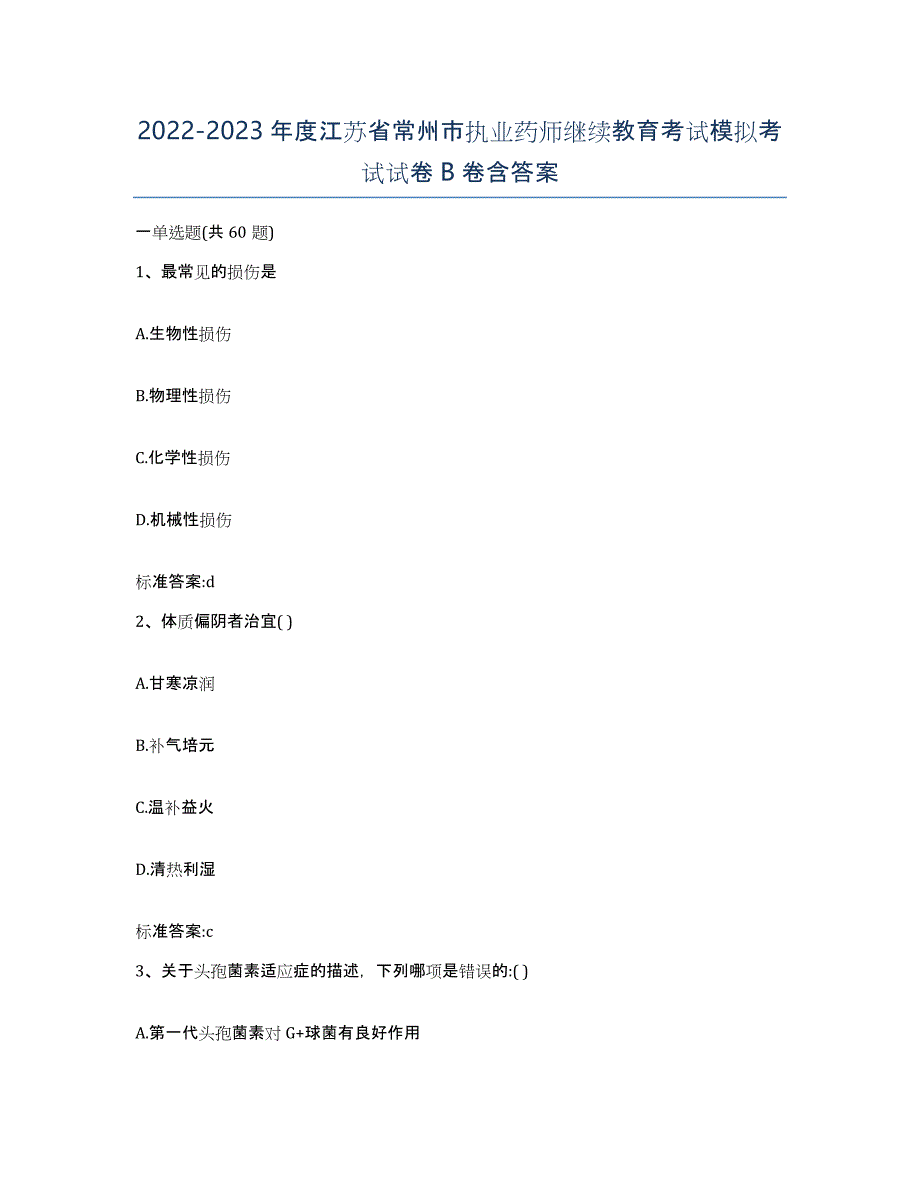 2022-2023 年度江苏省常州市执业药师继续教育考试模拟考试试卷 B 卷含答案

一单选题(共 60 题)

1、最常见的损伤是

A.生物性损伤

B.物理性损伤

C.化学性损伤

D.机械性损伤

标准答案:d

2、体质偏阴者治宜( )

A.甘寒凉润

B.补气培元

C.温补益火

D.清热利湿

标准答案:c

3、关于头孢菌素适应症的描述，下列哪项是错误的:( )

A.第一代头孢菌素对 G+球菌有良好作用